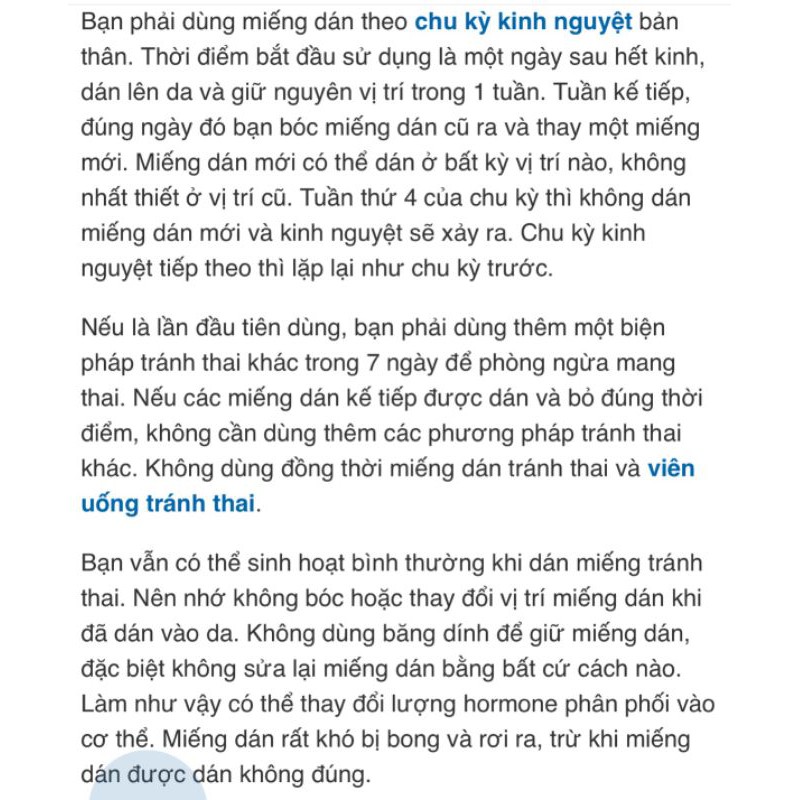 Bạn phải dùng miếng dán theo chu kỳ kinh nguyệt bản thân. Thời điểm bắt đầu sử dụng là một ngày sau hết kinh, dán lên da và giữ nguyên vị trí trong 1 tuần. Tuần kế tiếp, đúng ngày đó bạn bóc miếng dán cũ ra và thay một miếng mới. Miếng dán mới có thể dán ở bất kỳ vị trí nào, không nhất thiết ở vị trí cũ. Tuần thứ 4 của chu kỳ thì không dán miếng dán mới và kinh nguyệt sẽ xảy ra. Chu kỳ kinh nguyệt tiếp theo thì lặp lại như chu kỳ trước.

Nếu là lần đầu tiên dùng, bạn phải dùng thêm một biện pháp tránh thai khác trong 7 ngày để phòng ngừa mang thai. Nếu các miếng dán kế tiếp được dán và bỏ đúng thời điểm, không cần dùng thêm các phương pháp tránh thai khác. Không dùng đồng thời miếng dán tránh thai và viên uống tránh thai.

Bạn vẫn có thể sinh hoạt bình thường khi dán miếng tránh thai. Nên nhớ không bóc hoặc thay đổi vị trí miếng dán khi đã dán vào da. Không dùng băng dính để giữ miếng dán, đặc biệt không sửa lại miếng dán bằng bất cứ cách nào. Làm như vậy có thể thay đổi lượng hormone phân phối vào cơ thể. Miếng dán rất khó bị bong và rơi ra, trừ khi miếng dán được dán không đúng.